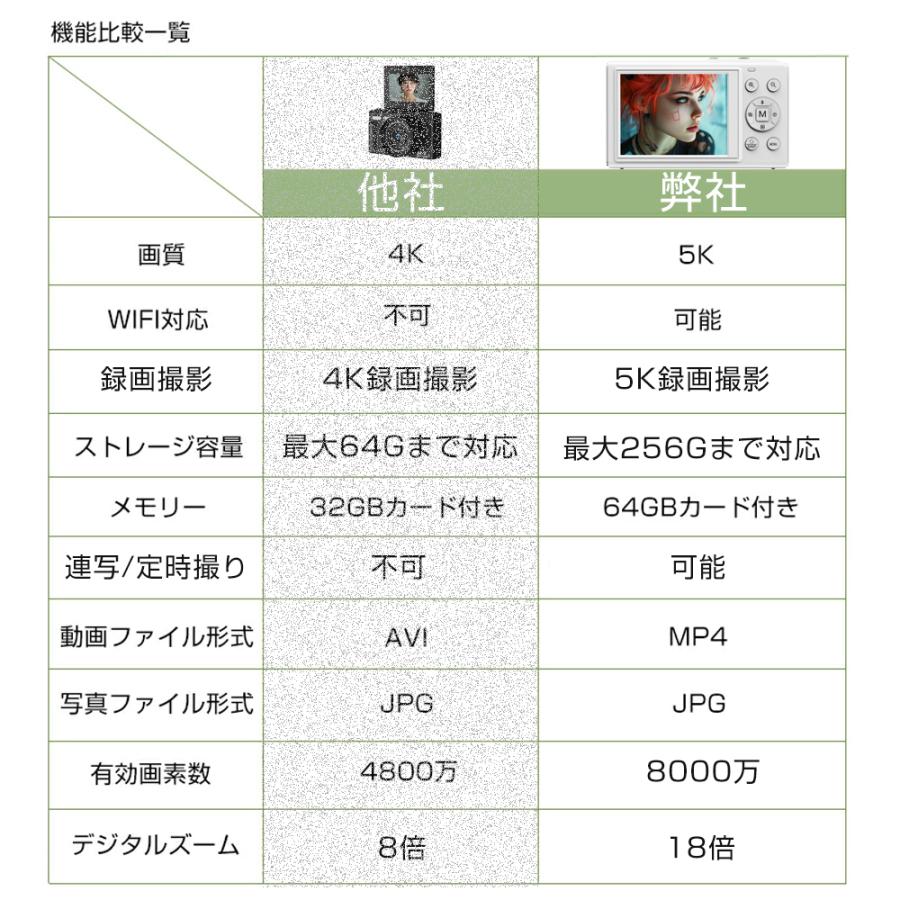 機能比較一覧

| | 他社 | 弊社 |
|---|---|---|
| 画質 | 4K | 5K |
| WIFI対応 | 不可 | 可能 |
| 録画撮影 | 4K録画撮影 | 5K録画撮影 |
| ストレージ容量 | 最大64Gまで対応 | 最大256Gまで対応 |
| メモリー | 32GBカード付き | 64GBカード付き |
| 連写/定時撮り | 不可 | 可能 |
| 動画ファイル形式 | AVI | MP4 |
| 写真ファイル形式 | JPG | JPG |
| 有効画素数 | 4800万 | 8000万 |
| デジタルズーム | 8倍 | 18倍 |